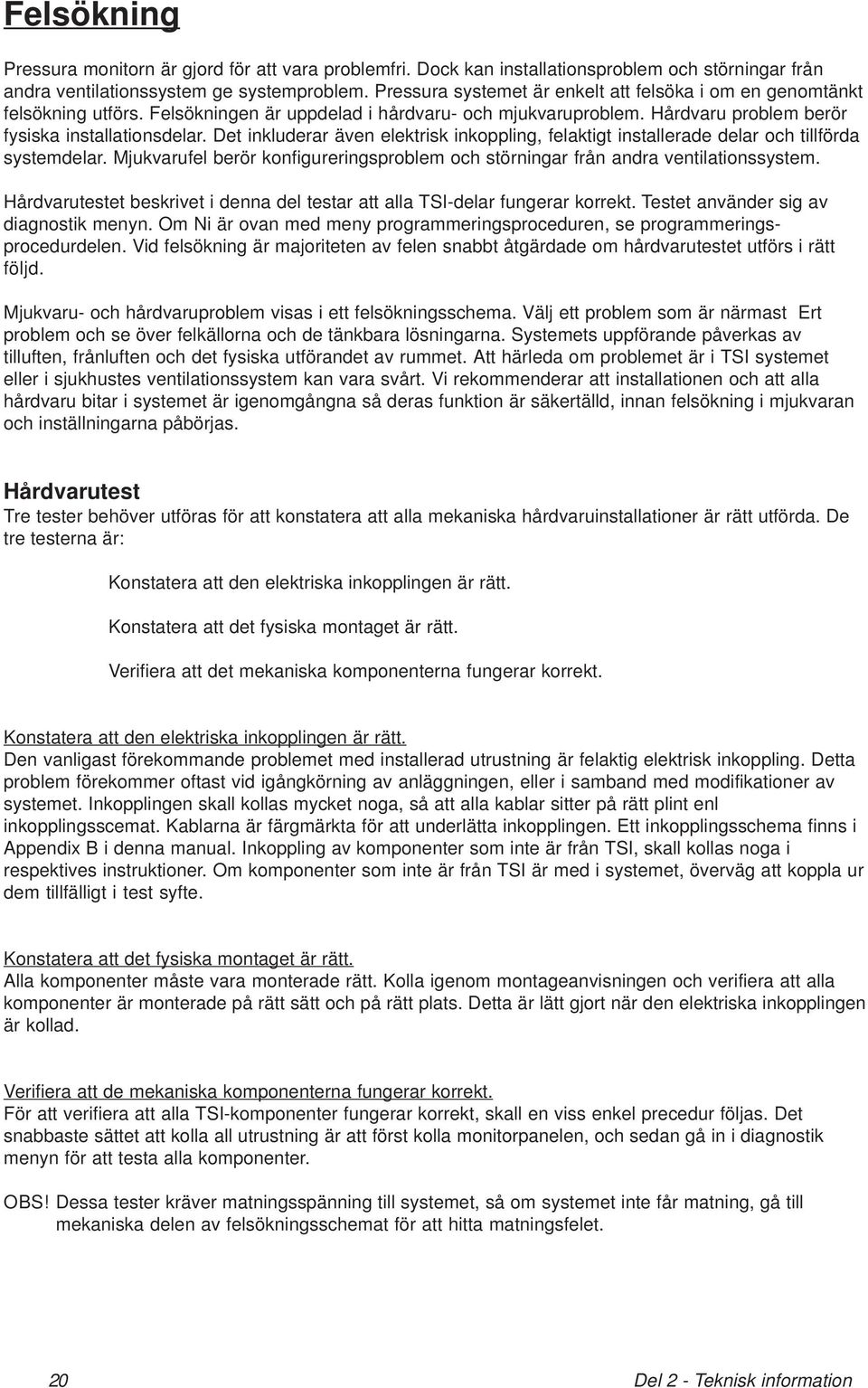 Felsökning

Pressura monitorn är gjord för att vara problemfri. Dock kan installationsproblem och störningar från andra ventilationssystem ge systemproblem. Pressura systemet är enkelt att felsöka i om en genomtänkt felsökning utförs. Felsökningen är uppdelad i hårdvaru- och mjukvaruproblem. Hårdvaru problem berör fysiska installationsdelar. Det inkluderar även elektrisk inkoppling, felaktigt installerade delar och tillförda systemdelar. Mjukvarufel berör konfigureringsproblem och störningar från andra ventilationssystem.

Hårdvarutestet beskrivet i denna del testar att alla TSI-delar fungerar korrekt. Testet använder sig av diagnostik menyn. Om Ni är ovan med meny programmeringsproceduren, se programmeringsprocedurdelen. Vid felsökning är majoriteten av felen snabbt åtgärdade om hårdvarutestet utförs i rätt följd.

Mjukvaru- och hårdvaruproblem visas i ett felsökningsschema. Välj ett problem som är närmast Ert problem och se över felkällorna och de tänkbara lösningarna. Systemets uppförande påverkas av tilluften, frånluften och det fysiska utförandet av rummet. Att härleda om problemet är i TSI systemet eller i sjukhustes ventilationssystem kan vara svårt. Vi rekommenderar att installationen och att alla hårdvaru bitar i systemet är igenomgångna så deras funktion är säkertälld, innan felsökning i mjukvaran och inställningarna påbörjas.

Hårdvarutest
Tre tester behöver utföras för att konstatera att alla mekaniska hårdvaruinstallationer är rätt utförda. De tre testerna är:

Konstatera att den elektriska inkopplingen är rätt.

Konstatera att det fysiska montaget är rätt.

Verifiera att det mekaniska komponenterna fungerar korrekt.

Konstatera att den elektriska inkopplingen är rätt.
Den vanligast förekommande problemet med installerad utrustning är felaktig elektrisk inkoppling. Detta problem förekommer oftast vid igångkörning av anläggningen, eller i samband med modifikationer av systemet. Inkopplingen skall kollas mycket noga, så att alla kablar sitter på rätt plint enl inkopplingsscemat. Kablarna är färgmärkta för att underlätta inkopplingen. Ett inkopplingsschema finns i Appendix B i denna manual. Inkoppling av komponenter som inte är från TSI, skall kollas noga i respektives instruktioner. Om komponenter som inte är från TSI är med i systemet, överväg att koppla ur dem tillfälligt i test syfte.

Konstatera att det fysiska montaget är rätt.
Alla komponenter måste vara monterade rätt. Kolla igenom montageanvisningen och verifiera att alla komponenter är monterade på rätt sätt och på rätt plats. Detta är lätt gjort när den elektriska inkopplingen är kollad.

Verifiera att de mekaniska komponenterna fungerar korrekt.
För att verifiera att alla TSI-komponenter fungerar korrekt, skall en viss enkel precedur följas. Det snabbaste sättet att kolla all utrustning är att först kolla monitorpanelen, och sedan gå in i diagnostik menyn för att testa alla komponenter.

OBS! Dessa tester kräver matningsspänning till systemet, så om systemet inte får matning, gå till mekaniska delen av felsökningsschemat för att hitta matningsfelet.

20 Del 2 - Teknisk information